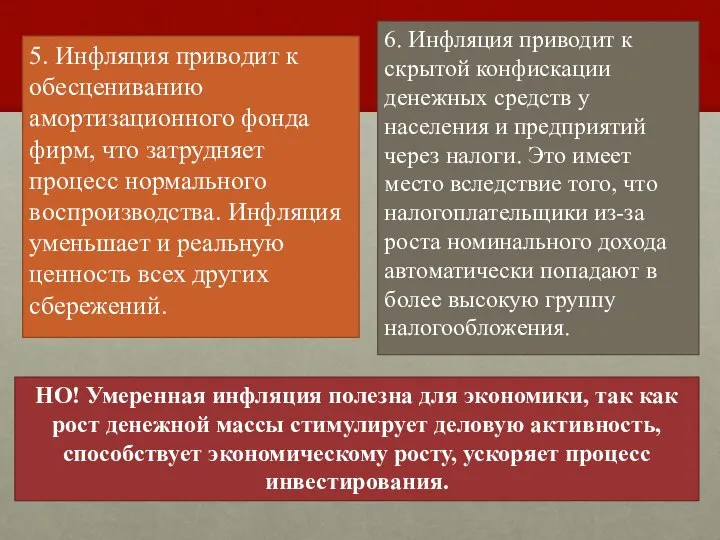 5. Инфляция приводит к обесцениванию амортизационного фонда фирм, что затрудняет процесс нормального воспроизводства. Инфляция уменьшает и реальную ценность всех других сбережений.

6. Инфляция приводит к скрытой конфискации денежных средств у населения и предприятий через налоги. Это имеет место вследствие того, что налогоплательщики из-за роста номинального дохода автоматически попадают в более высокую группу налогообложения.

НО! Умеренная инфляция полезна для экономики, так как рост денежной массы стимулирует деловую активность, способствует экономическому росту, ускоряет процесс инвестирования.